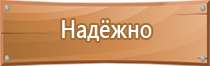 Надёжно